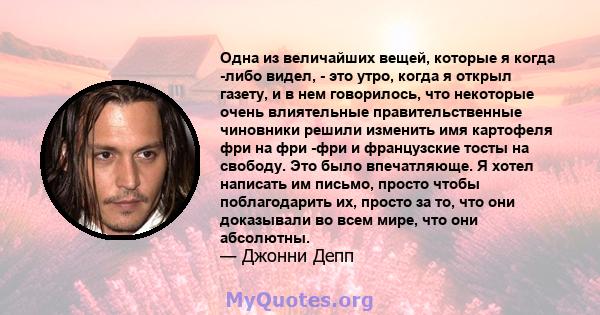 Одна из величайших вещей, которые я когда -либо видел, - это утро, когда я открыл газету, и в нем говорилось, что некоторые очень влиятельные правительственные чиновники решили изменить имя картофеля фри на фри -фри и французские тосты на свободу. Это было впечатляюще. Я хотел написать им письмо, просто чтобы поблагодарить их, просто за то, что они доказывали во всем мире, что они абсолютны.
— Джонни Депп

MyQuotes.org